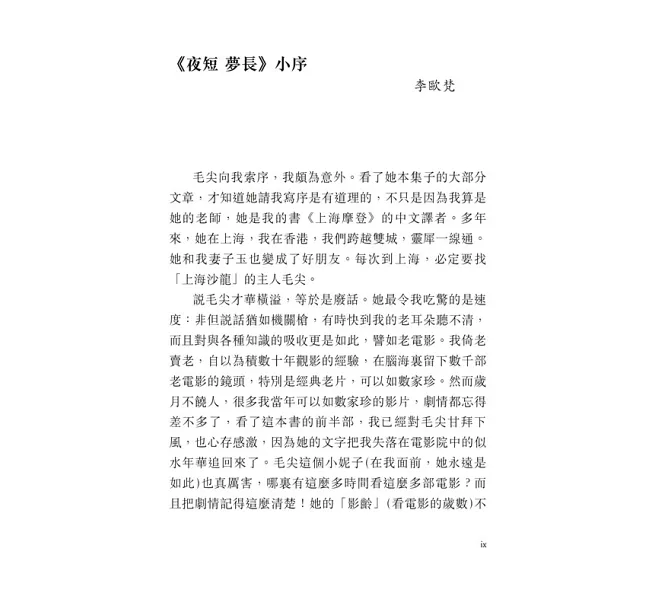 《夜短 夢長》小序

李歐梵

毛尖向我索序，我頗為意外。看了她本集子的大部分文章，才知道她請我寫序是有道理的，不只是因為我算是她的老師，她是我的書《上海摩登》的中文譯者。多年來，她在上海，我在香港，我們跨越雙城，靈犀一線通。她和我妻子玉也變成了好朋友。每次到上海，必定要找「上海沙龍」的主人毛尖。

說毛尖才華橫溢，等於是廢話。她最令我吃驚的是速度：非但說話猶如機關槍，有時快到我的老耳朵聽不清，而且對與各種知識的吸收更是如此，譬如老電影。我倚老賣老，自以為積數十年觀影的經驗，在腦海裏留下數千部老電影的鏡頭，特別是經典老片，可以如數家珍。然而歲月不饒人，很多我當年可以如數家珍的影片，劇情都忘得差不多了，看了這本書的前半部，我已經對毛尖甘拜下風，也心存感激，因為她的文字把我失落在電影院中的似水年華追回來了。毛尖這個小妮子(在我面前，她永遠是如此)也真厲害，哪裏有這麼多時間看這麼多部電影？而且把劇情記得這麼清楚！她的「影齡」(看電影的歲數)不

ix